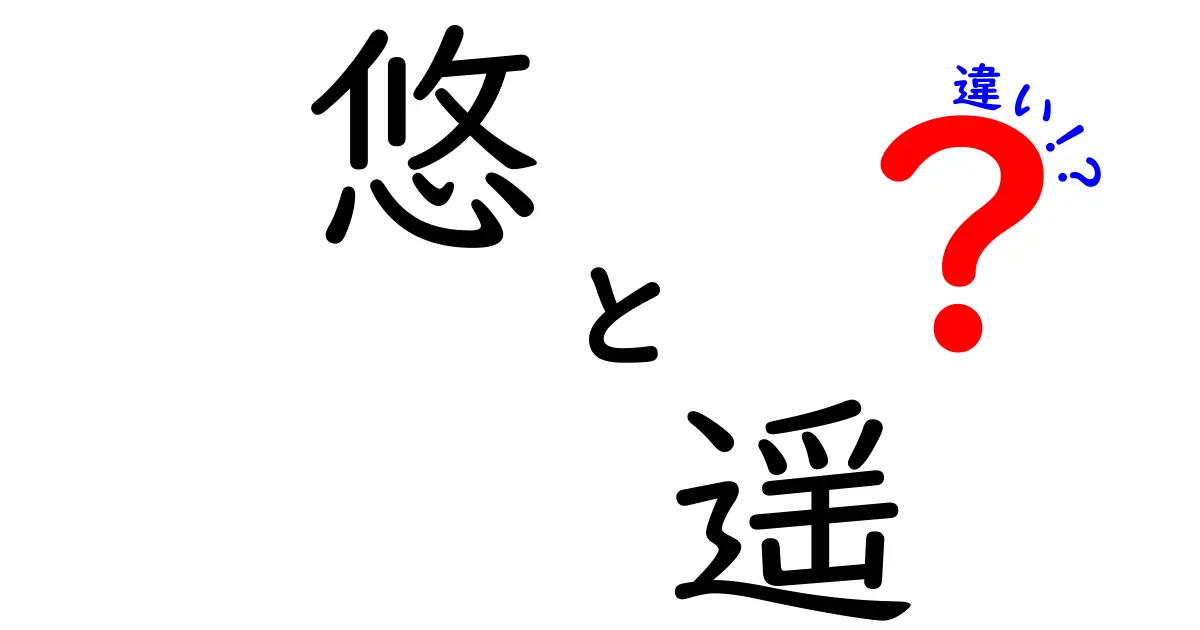 悠と遥

違い!?
?